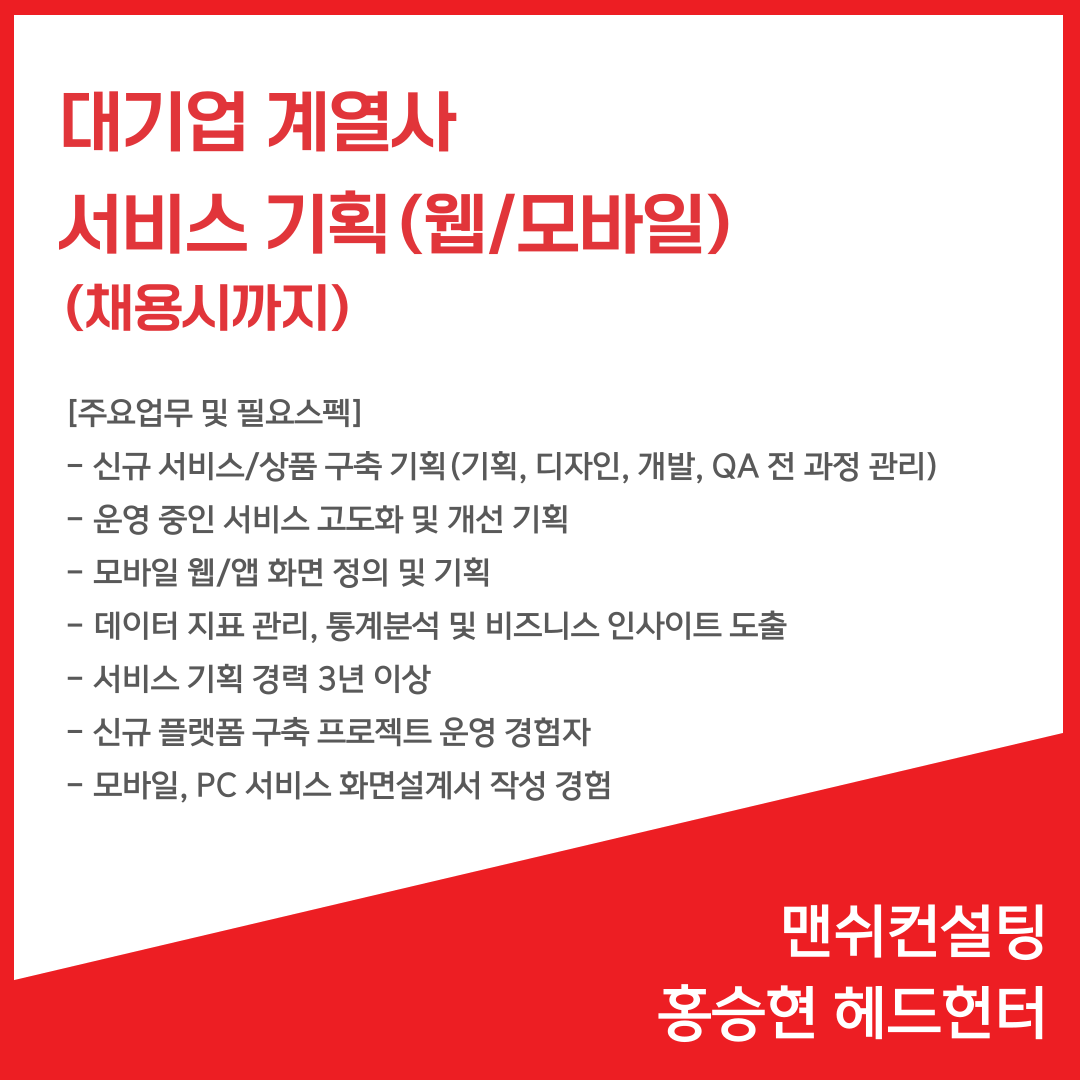 대기업 계열사
서비스 기획(웹/모바일)
(채용시까지)

[주요업무 및 필요스펙]
- 신규 서비스/상품 구축 기획(기획, 디자인, 개발, QA 전 과정 관리)
- 운영 중인 서비스 고도화 및 개선 기획
- 모바일 웹/앱 화면 정의 및 기획
- 데이터 지표 관리, 통계분석 및 비즈니스 인사이트 도출
- 서비스 기획 경력 3년 이상
- 신규 플랫폼 구축 프로젝트 운영 경험자
- 모바일, PC 서비스 화면설계서 작성 경험

맨쉬컨설팅
홍승현 헤드헌터